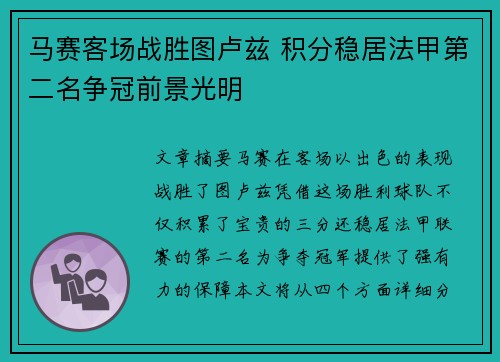 马赛客场战胜图卢兹 积分稳居法甲第二名争冠前景光明

文章摘要马赛在客场以出色的表现战胜了图卢兹凭借这场胜利球队不仅积累了宝贵的三分还稳居法甲联赛的第二名为争夺冠军提供了强有力的保障本文将从四个方面详细分